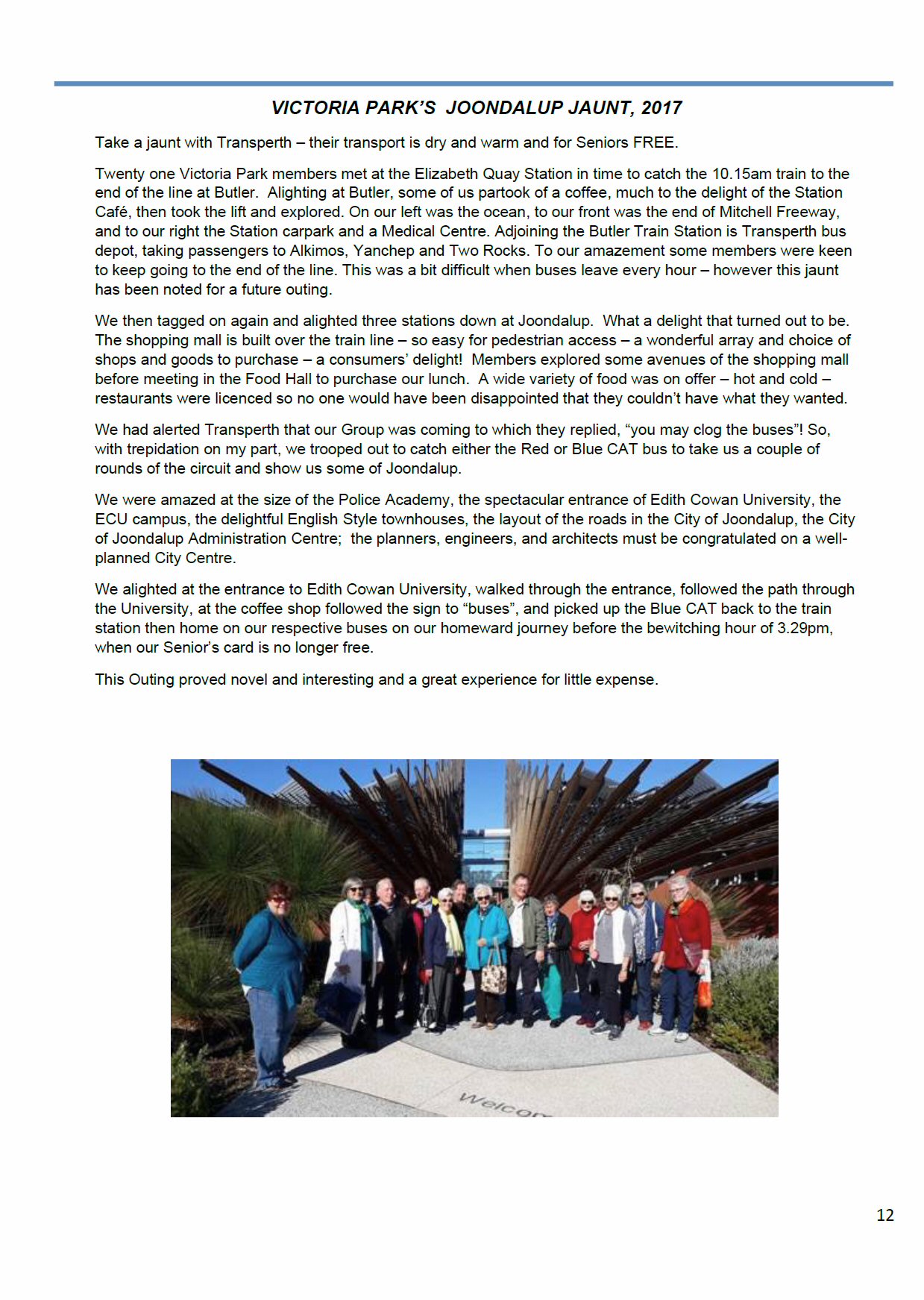 VICTORIA PARK'S JOONDALUP JAUNT, 2017

Take a jaunt with Transperth – their transport is dry and warm and for Seniors FREE.

Twenty one Victoria Park members met at the Elizabeth Quay Station in time to catch the 10.15am train to the end of the line at Butler. Alighting at Butler, some of us partook of a coffee, much to the delight of the Station Café, then took the lift and explored. On our left was the ocean, to our front was the end of Mitchell Freeway, and to our right the Station carpark and a Medical Centre. Adjoining the Butler Train Station is Transperth bus depot, taking passengers to Alkimos, Yanchep and Two Rocks. To our amazement some members were keen to keep going to the end of the line. This was a bit difficult when buses leave every hour – however this jaunt has been noted for a future outing.

We then tagged on again and alighted three stations down at Joondalup. What a delight that turned out to be. The shopping mall is built over the train line – so easy for pedestrian access – a wonderful array and choice of shops and goods to purchase – a consumers' delight! Members explored some avenues of the shopping mall before meeting in the Food Hall to purchase our lunch. A wide variety of food was on offer – hot and cold – restaurants were licenced so no one would have been disappointed that they couldn't have what they wanted.

We had alerted Transperth that our Group was coming to which they replied, "you may clog the buses"! So, with trepidation on my part, we trooped out to catch either the Red or Blue CAT bus to take us a couple of rounds of the circuit and show us some of Joondalup.

We were amazed at the size of the Police Academy, the spectacular entrance of Edith Cowan University, the ECU campus, the delightful English Style townhouses, the layout of the roads in the City of Joondalup, the City of Joondalup Administration Centre; the planners, engineers, and architects must be congratulated on a well-planned City Centre.

We alighted at the entrance to Edith Cowan University, walked through the entrance, followed the path through the University, at the coffee shop followed the sign to "buses", and picked up the Blue CAT back to the train station then home on our respective buses on our homeward journey before the bewitching hour of 3.29pm, when our Senior's card is no longer free.

This Outing proved novel and interesting and a great experience for little expense.

Welcom

12